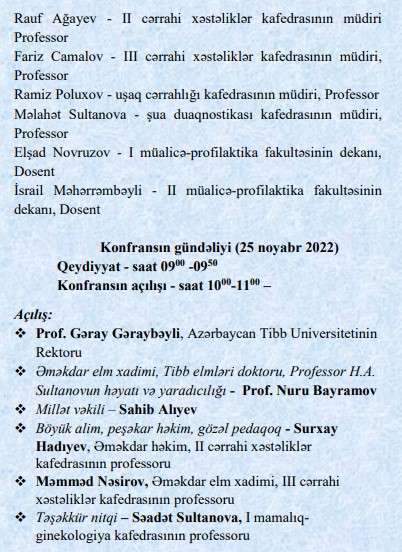 Rauf Ağayev - II cərrahi xəstəliklər kafedrasının müdiri Professor
Fariz Camalov - III cərrahi xəstəliklər kafedrasının müdiri, Professor
Ramiz Poluxov - uşaq cərrahlığı kafedrasının müdiri, Professor
Məlahət Sultanova - şua duaqnostikası kafedrasının müdiri, Professor
Elşad Novruzov - I müalicə-profilaktika fakultəsinin dekanı, Dosent
İsrail Məhərrəmbəyli - II müalicə-profilaktika fakultəsinin dekanı, Dosent

Konfransın gündəliyi (25 noyabr 2022)
Qeydiyyat - saat $09^{00}$ -$09^{50}$
Konfransın açılışı - saat $10^{00}$-$11^{00}$ –

Açılış:
❖ Prof. Gəray Gəraybəyli, Azərbaycan Tibb Universitetinin Rektoru
❖ Əməkdar elm xadimi, Tibb elmləri doktoru, Professor H.A. Sultanovun həyatı və yaradıcılığı - Prof. Nuru Bayramov
❖ Millət vəkili – Sahib Alıyev
❖ Böyük alim, peşəkar həkim, gözəl pedaqoq - Surxay Hadıyev, Əməkdar həkim, II cərrahi xəstəliklər kafedrasının professoru
❖ Məmməd Nəsirov, Əməkdar elm xadimi, III cərrahi xəstəliklər kafedrasının professoru
❖ Təşəkkür nitqi – Səadət Sultanova, I mamalıq-ginekologiya kafedrasının professoru